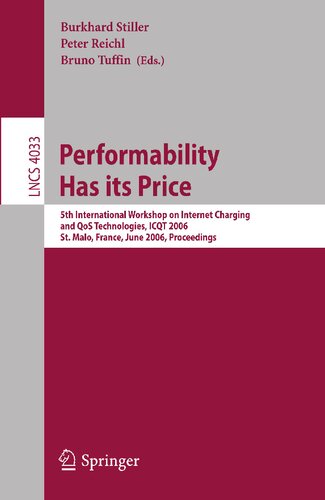 Burkhard Stiller
Peter Reichl
Bruno Tuffin (Eds.)

LNCS 4033

Performability
Has its Price

5th International Workshop on Internet Charging and QoS Technologies, ICQT 2006
St. Malo, France, June 2006, Proceedings

Springer